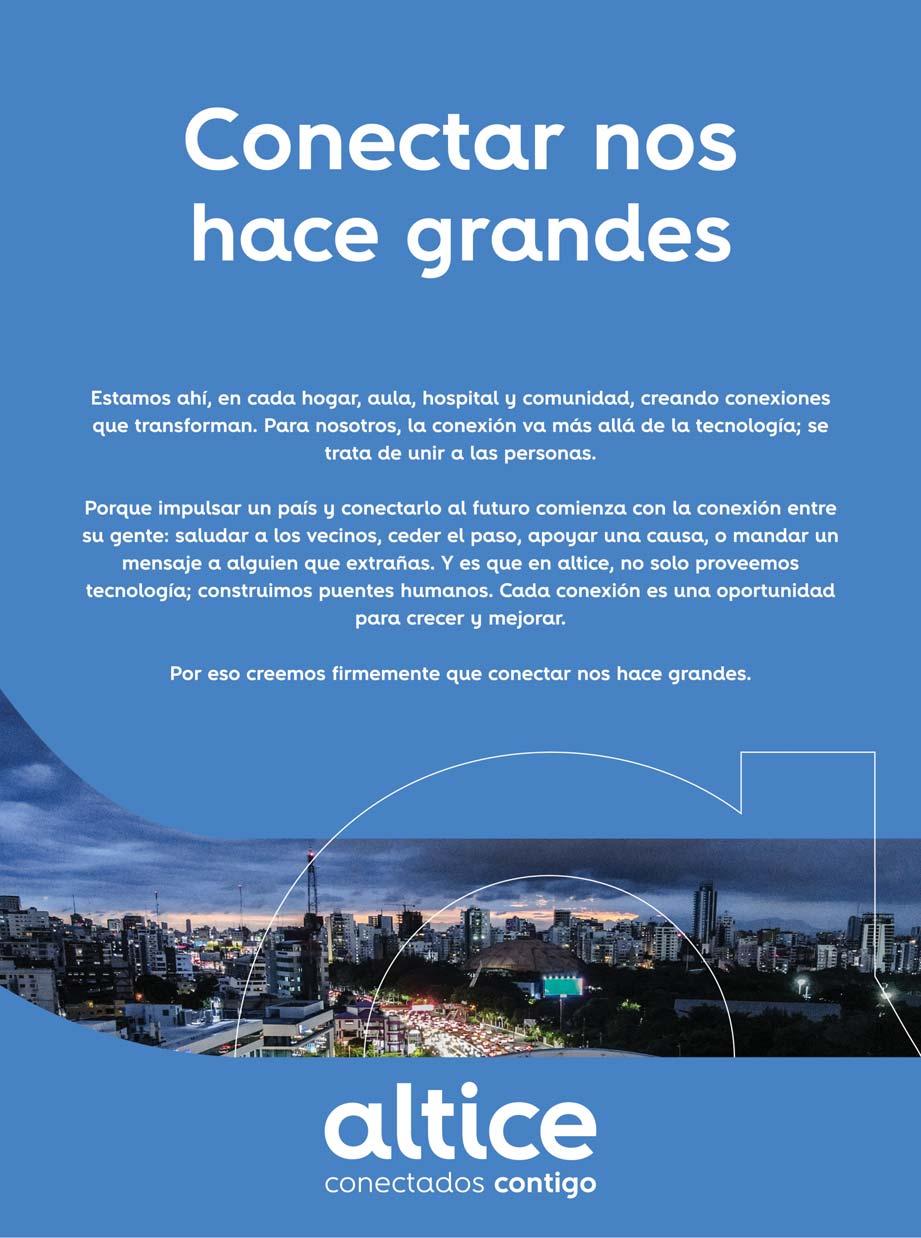 Conectar nos hace grandes

Estamos ahí, en cada hogar, aula, hospital y comunidad, creando conexiones que transforman. Para nosotros, la conexión va más allá de la tecnología; se trata de unir a las personas.

Porque impulsar un país y conectarlo al futuro comienza con la conexión entre su gente: saludar a los vecinos, ceder el paso, apoyar una causa, o mandar un mensaje a alguien que extrañas. Y es que en altice, no solo proveemos tecnología; construimos puentes humanos. Cada conexión es una oportunidad para crecer y mejorar.

Por eso creemos firmemente que conectar nos hace grandes.

altice
conectados contigo